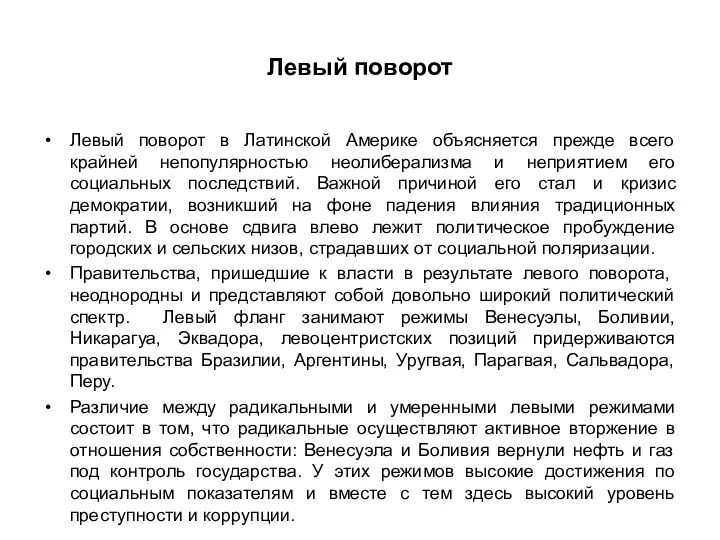 Левый поворот

• Левый поворот в Латинской Америке объясняется прежде всего крайней непопулярностью неолиберализма и неприятием его социальных последствий. Важной причиной его стал и кризис демократии, возникший на фоне падения влияния традиционных партий. В основе сдвига влево лежит политическое пробуждение городских и сельских низов, страдавших от социальной поляризации.

• Правительства, пришедшие к власти в результате левого поворота, неоднородны и представляют собой довольно широкий политический спектр. Левый фланг занимают режимы Венесуэлы, Боливии, Никарагуа, Эквадора, левоцентристских позиций придерживаются правительства Бразилии, Аргентины, Уругвая, Парагвая, Сальвадора, Перу.

• Различие между радикальными и умеренными левыми режимами состоит в том, что радикальные осуществляют активное вторжение в отношения собственности: Венесуэла и Боливия вернули нефть и газ под контроль государства. У этих режимов высокие достижения по социальным показателям и вместе с тем здесь высокий уровень преступности и коррупции.